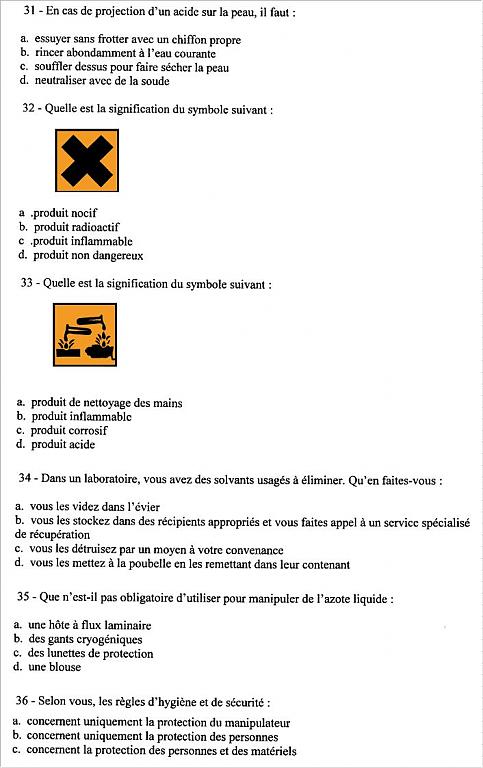 31 - En cas de projection d'un acide sur la peau, il faut :

a. essuyer sans frotter avec un chiffon propre
b. rincer abondamment à l'eau courante
c. souffler dessus pour faire sécher la peau
d. neutraliser avec de la soude

32 - Quelle est la signification du symbole suivant :

a .produit nocif
b. produit radioactif
c .produit inflammable
d. produit non dangereux

33 - Quelle est la signification du symbole suivant :

a. produit de nettoyage des mains
b. produit inflammable
c. produit corrosif
d. produit acide

34 - Dans un laboratoire, vous avez des solvants usagés à éliminer. Qu'en faites-vous :

a. vous les videz dans l'évier
b. vous les stockez dans des récipients appropriés et vous faites appel à un service spécialisé de récupération
c. vous les détruisez par un moyen à votre convenance
d. vous les mettez à la poubelle en les remettant dans leur contenant

35 - Que n'est-il pas obligatoire d'utiliser pour manipuler de l'azote liquide :

a. une hôte à flux laminaire
b. des gants cryogéniques
c. des lunettes de protection
d. une blouse

36 - Selon vous, les règles d'hygiène et de sécurité :
a. concernent uniquement la protection du manipulateur
b. concernent uniquement la protection des personnes
c. concernent la protection des personnes et des matériels